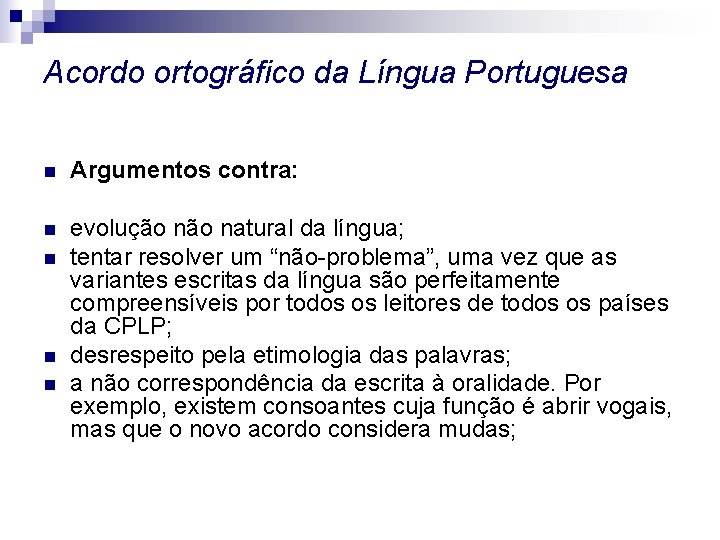 Acordo ortográfico da Língua Portuguesa

Argumentos contra:

evolução não natural da língua;

tentar resolver um “não-problema”, uma vez que as variantes escritas da língua são perfeitamente compreensíveis por todos os leitores de todos os países da CPLP;

desrespeito pela etimologia das palavras;

a não correspondência da escrita à oralidade. Por exemplo, existem consoantes cuja função é abrir vogais, mas que o novo acordo considera mudas;